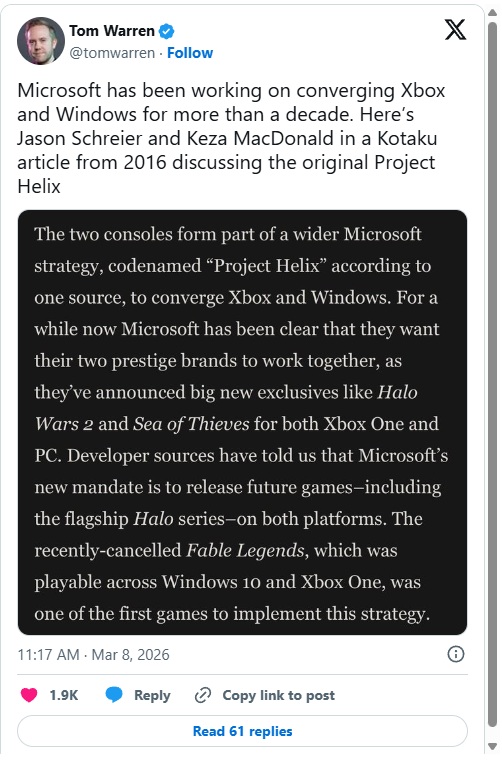 Tom Warren
@tomwarren · Follow

Microsoft has been working on converging Xbox and Windows for more than a decade. Here's Jason Schreier and Keza MacDonald in a Kotaku article from 2016 discussing the original Project Helix

The two consoles form part of a wider Microsoft strategy, codenamed "Project Helix" according to one source, to converge Xbox and Windows. For a while now Microsoft has been clear that they want their two prestige brands to work together, as they've announced big new exclusives like Halo Wars 2 and Sea of Thieves for both Xbox One and PC. Developer sources have told us that Microsoft's new mandate is to release future games–including the flagship Halo series–on both platforms. The recently-cancelled Fable Legends, which was playable across Windows 10 and Xbox One, was one of the first games to implement this strategy.

11:17 AM · Mar 8, 2026

1.9K Reply Copy link to post

Read 61 replies